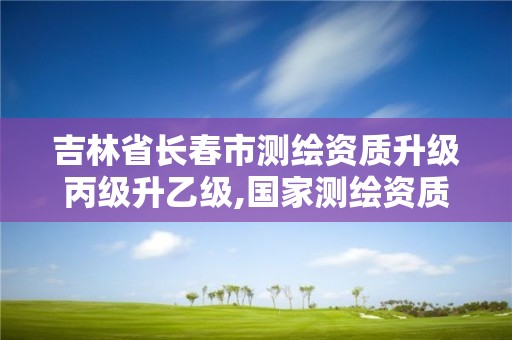 吉林省长春市测绘资质升级丙级升乙级,国家测绘资质